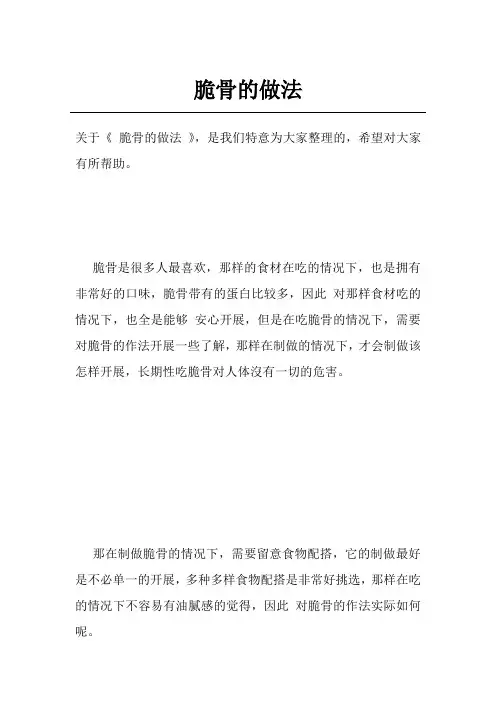 脆骨的做法

关于《 脆骨的做法 》，是我们特意为大家整理的，希望对大家有所帮助。

脆骨是很多人最喜欢，那样的食材在吃的情况下，也是拥有非常好的口味，脆骨带有的蛋白比较多，因此 对那样食材吃的情况下，也全是能够 安心开展，但是在吃脆骨的情况下，需要对脆骨的作法开展一些了解，那样在制做的情况下，才会制做该怎样开展，长期性吃脆骨对人体沒有一切的危害。

那在制做脆骨的情况下，需要留意食物配搭，它的制做最好是不必单一的开展，多种多样食物配搭是非常好挑选，那样在吃的情况下不容易有油腻感的觉得，因此 对脆骨的作法实际如何呢。